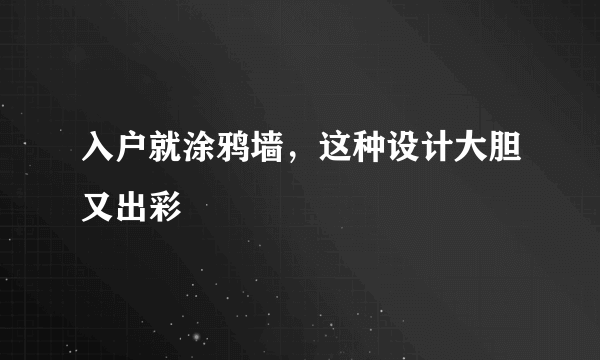 入户就涂鸦墙，这种设计大胆又出彩